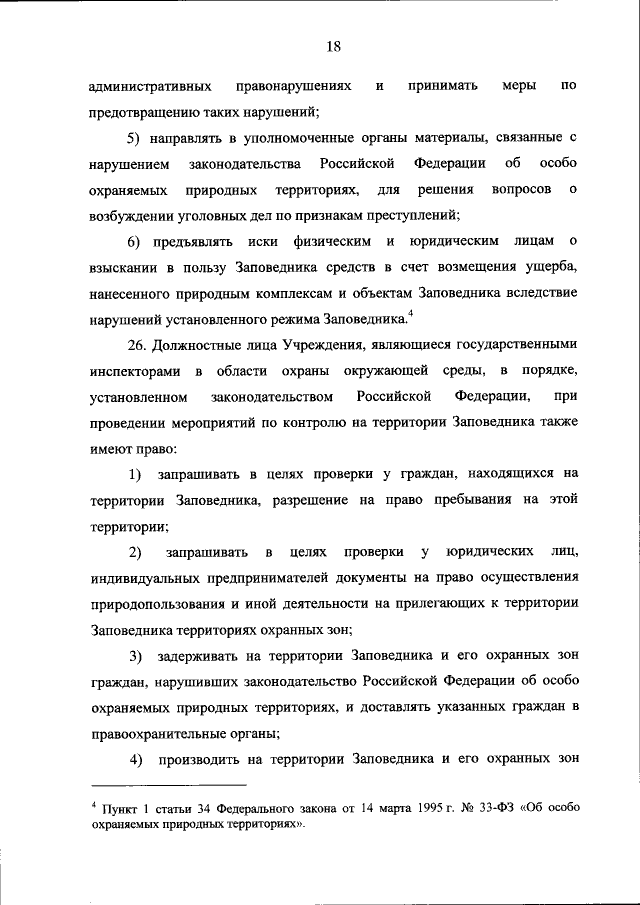 18

административных правонарушениях и принимать меры по предотвращению таких нарушений;

5) направлять в уполномоченные органы материалы, связанные с нарушением законодательства Российской Федерации об особо охраняемых природных территориях, для решения вопросов о возбуждении уголовных дел по признакам преступлений;

6) предъявлять иски физическим и юридическим лицам о взыскании в пользу Заповедника средств в счет возмещения ущерба, нанесенного природным комплексам и объектам Заповедника вследствие нарушений установленного режима Заповедника.$^4$

26. Должностные лица Учреждения, являющиеся государственными инспекторами в области охраны окружающей среды, в порядке, установленном законодательством Российской Федерации, при проведении мероприятий по контролю на территории Заповедника также имеют право:

1) запрашивать в целях проверки у граждан, находящихся на территории Заповедника, разрешение на право пребывания на этой территории;

2) запрашивать в целях проверки у юридических лиц, индивидуальных предпринимателей документы на право осуществления природопользования и иной деятельности на прилегающих к территории Заповедника территориях охранных зон;

3) задерживать на территории Заповедника и его охранных зон граждан, нарушивших законодательство Российской Федерации об особо охраняемых природных территориях, и доставлять указанных граждан в правоохранительные органы;

4) производить на территории Заповедника и его охранных зон

$^4$ Пункт 1 статьи 34 Федерального закона от 14 марта 1995 г. № 33-ФЗ «Об особо охраняемых природных территориях».